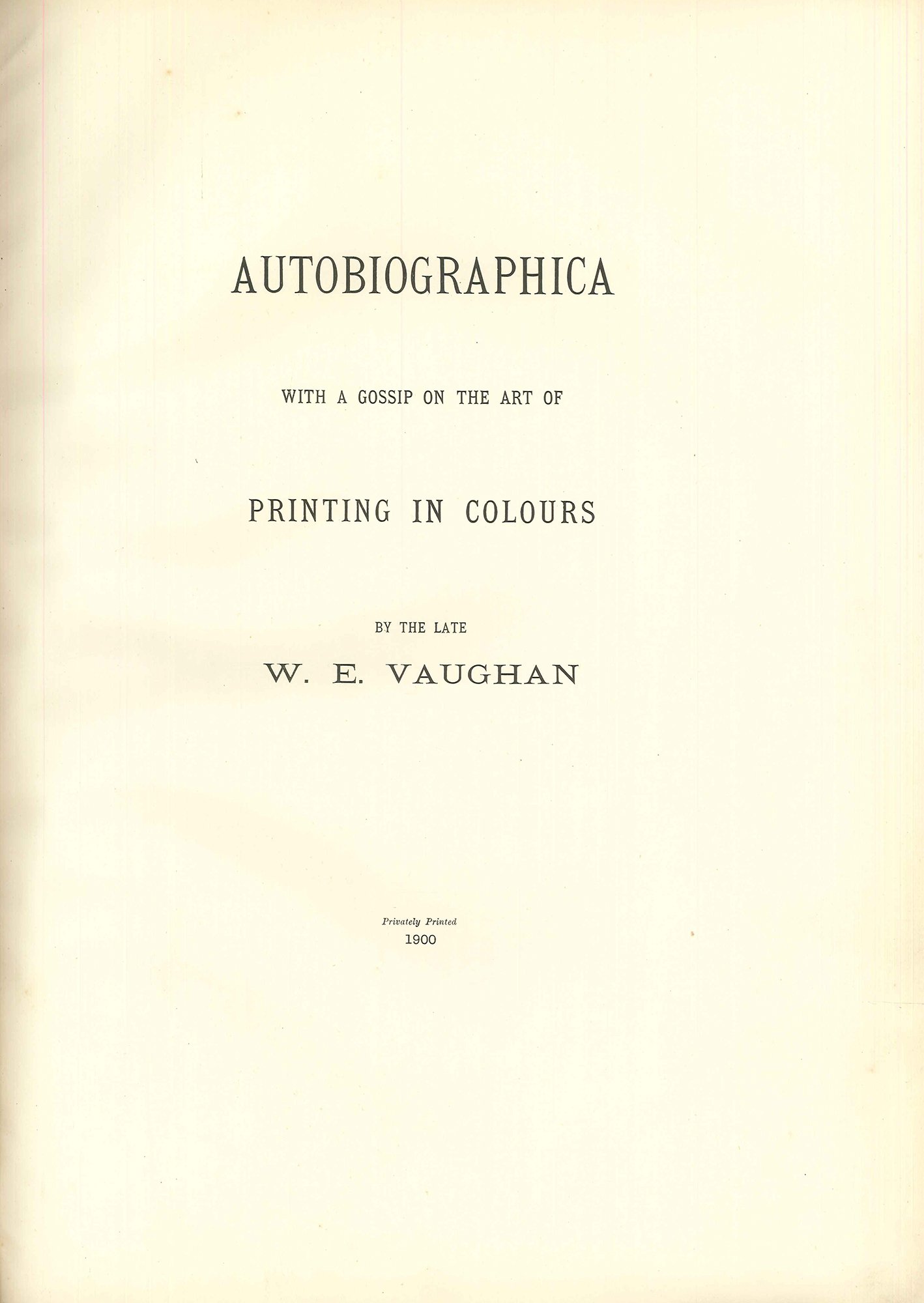 AUTOBIOGRAPHICA

WITH A GOSSIP ON THE ART OF

PRINTING IN COLOURS

BY THE LATE

W. E. VAUGHAN

Privately Printed
1900